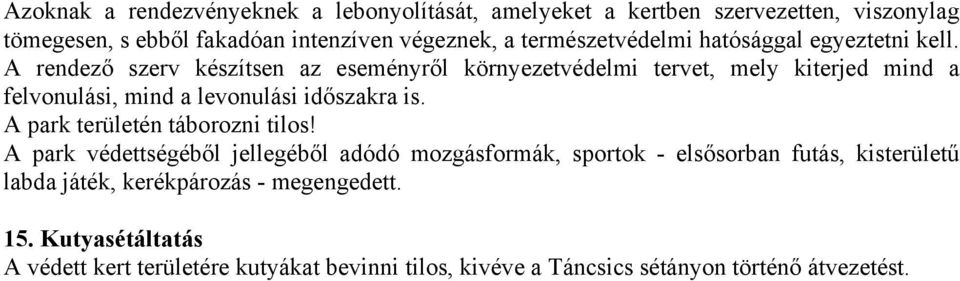 Azoknak a rendezvényeknek a lebonyolítását, amelyeket a kertben szervezetten, viszonylag tömegesen, s ebből fakadóan intenzíven végeznek, a természetvédelmi hatósággal egyeztetni kell. A rendező szerv készítsen az eseményről környezetvédelmi tervet, mely kiterjed mind a felvonulási, mind a levonulási időszakra is.
A park területén táborozni tilos!
A park védettségéből jellegéből adódó mozgásformák, sportok - elsősorban futás, kisterületű labda játék, kerékpározás - megengedett.

15. Kutyasétáltatás
A védett kert területére kutyákat bevinni tilos, kivéve a Táncsics sétányon történő átvezetést.